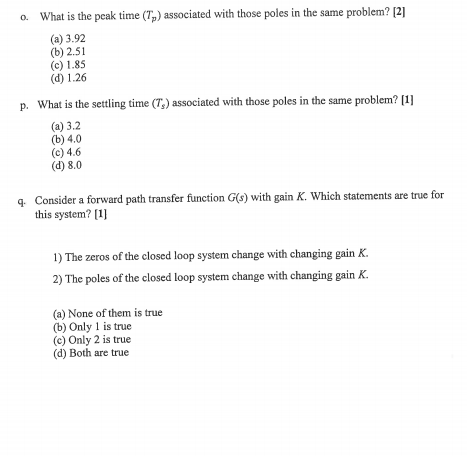 o. What is the peak time ($T_p$) associated with those poles in the same problem? [2]

(a) 3.92
(b) 2.51
(c) 1.85
(d) 1.26

p. What is the settling time ($T_s$) associated with those poles in the same problem? [1]

(a) 3.2
(b) 4.0
(c) 4.6
(d) 8.0

q. Consider a forward path transfer function $G(s)$ with gain $K$. Which statements are true for this system? [1]

1) The zeros of the closed loop system change with changing gain $K$.

2) The poles of the closed loop system change with changing gain $K$.

(a) None of them is true
(b) Only 1 is true
(c) Only 2 is true
(d) Both are true